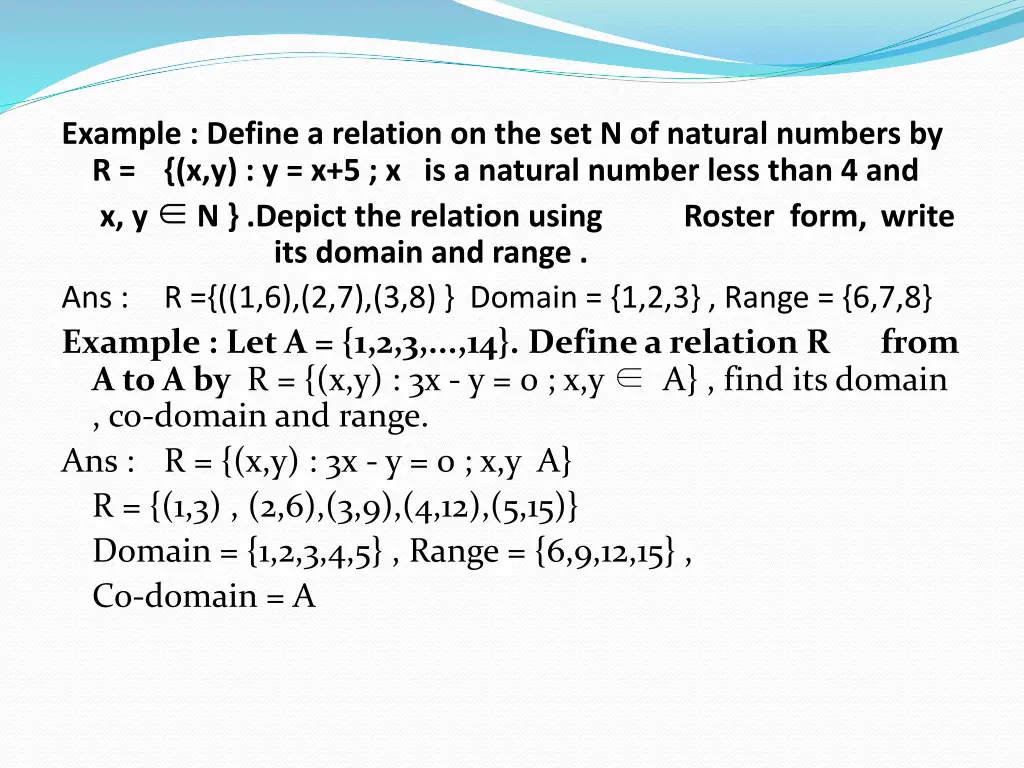 Example : Define a relation on the set N of natural numbers by R = {(x,y) : y = x+5 ; x is a natural number less than 4 and x, y $\in$ N } .Depict the relation using Roster form, write its domain and range .

Ans : R ={((1,6),(2,7),(3,8) } Domain = {1,2,3} , Range = {6,7,8}

Example : Let A = {1,2,3,…,14}. Define a relation R from A to A by R = {(x,y) : 3x - y = 0 ; x,y $\in$ A} , find its domain , co-domain and range.

Ans : R = {(x,y) : 3x - y = 0 ; x,y A}

R = {(1,3) , (2,6),(3,9),(4,12),(5,15)}

Domain = {1,2,3,4,5} , Range = {6,9,12,15} ,

Co-domain = A